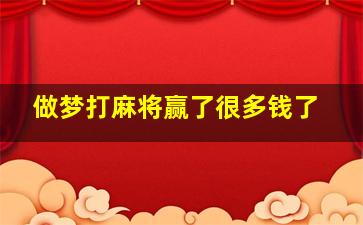 做梦打麻将赢了很多钱了